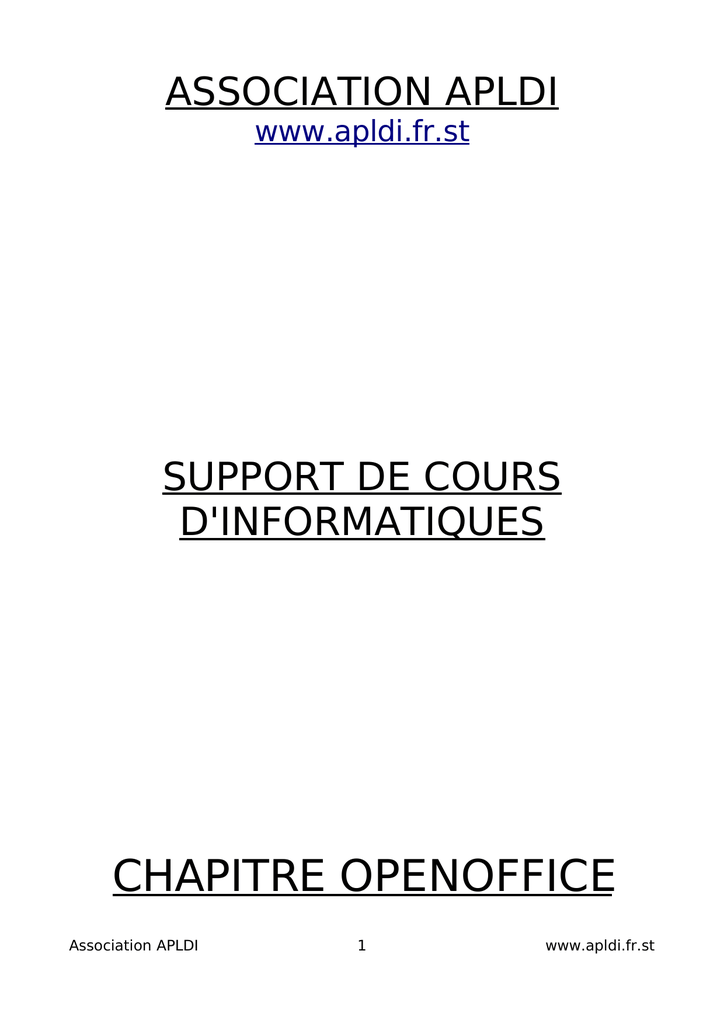 ASSOCIATION APLDI
www.apldi.fr.st

SUPPORT DE COURS D'INFORMATIQUES

CHAPITRE OPENOFFICE

Association APLDI 1 www.apldi.fr.st